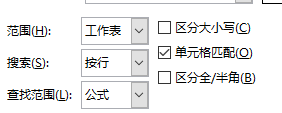 范围(H): 工作表
搜索(S): 按行
查找范围(L): 公式

区分大小写(C)
单元格匹配(O)
区分全/半角(B)